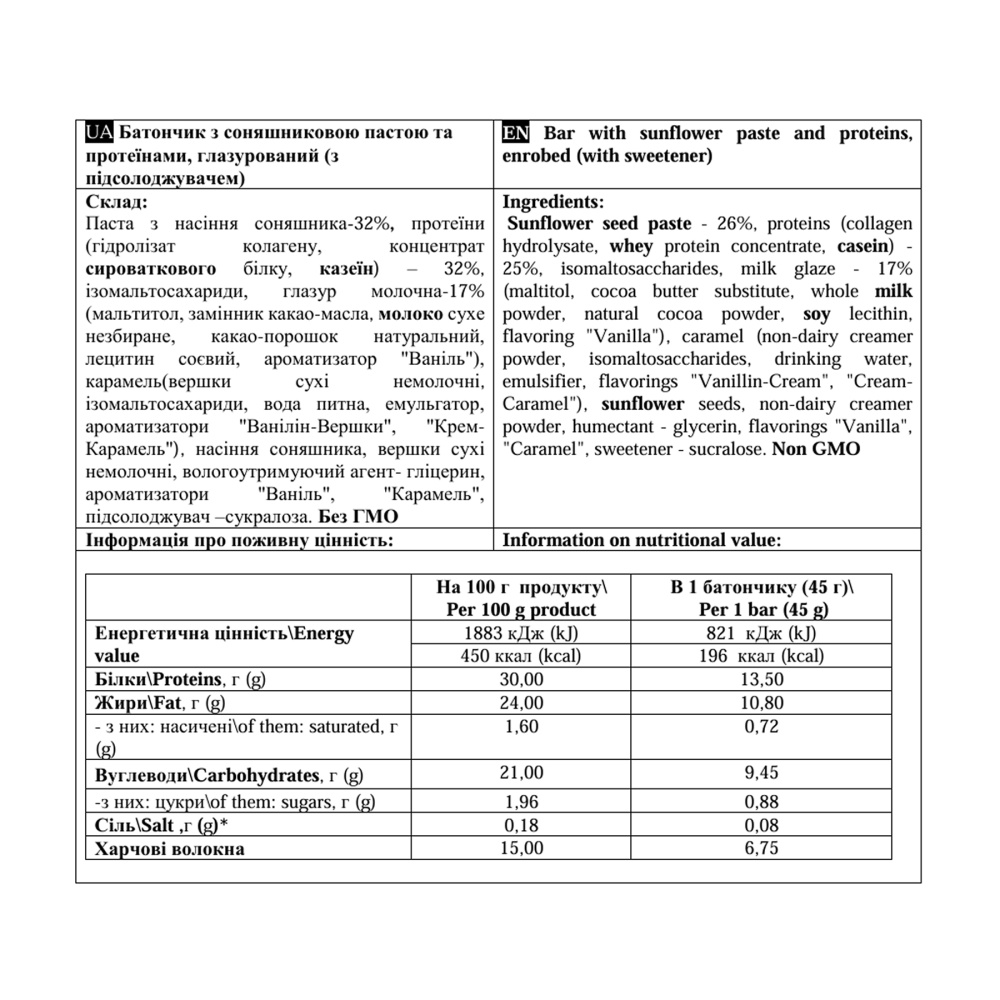 UA Батончик з соняшниковою пастою та протеїнами, глазурований (з підсолоджувачем)

Склад:
Паста з насіння соняшника-32%, протеїни (гідролізат колагену, концентрат сироваткового білку, казеїн) – 32%, ізомальтосахариди, глазур молочна-17% (мальтитол, замінник какао-масла, молоко сухе незбиране, какао-порошок натуральний, лецитин соєвий, ароматизатор "Ваніль"), карамель(вершки сухі немолочні, ізомальтосахариди, вода питна, емульгатор, ароматизатори "Ванілін-Вершки", "Крем-Карамель"), насіння соняшника, вершки сухі немолочні, вологоутримуючий агент- гліцерин, ароматизатори "Ваніль", "Карамель", підсолоджувач –сукралоза. Без ГМО

Інформація про поживну цінність:

EN Bar with sunflower paste and proteins, enrobed (with sweetener)

Ingredients:
Sunflower seed paste - 26%, proteins (collagen hydrolysate, whey protein concentrate, casein) - 25%, isomaltosaccharides, milk glaze - 17% (maltitol, cocoa butter substitute, whole milk powder, natural cocoa powder, soy lecithin, flavoring "Vanilla"), caramel (non-dairy creamer powder, isomaltosaccharides, drinking water, emulsifier, flavorings "Vanillin-Cream", "Cream-Caramel"), sunflower seeds, non-dairy creamer powder, humectant - glycerin, flavorings "Vanilla", "Caramel", sweetener - sucralose. Non GMO

Information on nutritional value:

| | На 100 г продукту\ Per 100 g product | В 1 батончику (45 г)\ Per 1 bar (45 g) |
|---|---|---|
| Енергетична цінність\Energy value | 1883 кДж (kJ) 450 ккал (kcal) | 821 кДж (kJ) 196 ккал (kcal) |
| Білки\Proteins, г (g) | 30,00 | 13,50 |
| Жири\Fat, г (g) | 24,00 | 10,80 |
| - з них: насичені\of them: saturated, г (g) | 1,60 | 0,72 |
| Вуглеводи\Carbohydrates, г (g) | 21,00 | 9,45 |
| -з них: цукри\of them: sugars, г (g) | 1,96 | 0,88 |
| Сіль\Salt ,г (g)* | 0,18 | 0,08 |
| Харчові волокна | 15,00 | 6,75 |